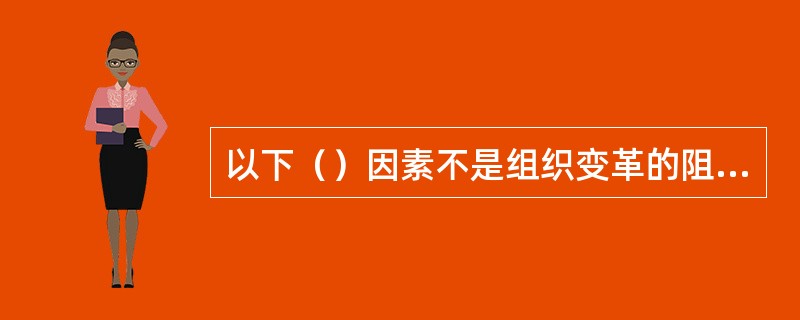 以下（）因素不是组织变革的阻...